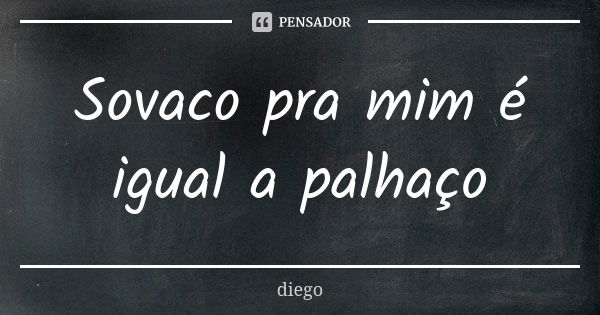 PENSADOR

Sovaco pra mim é igual a palhaço

diego